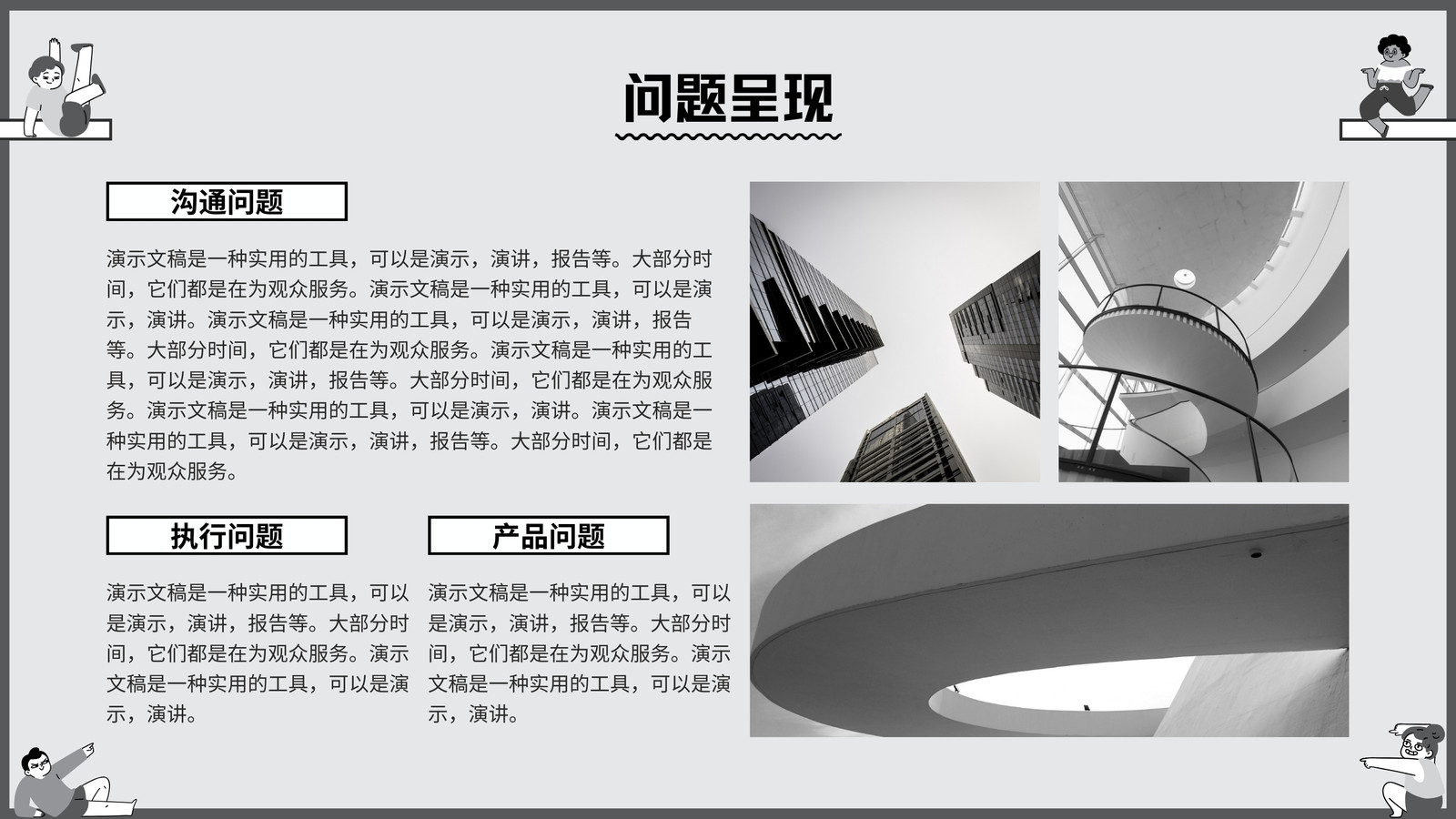 问题呈现

沟通问题

演示文稿是一种实用的工具，可以是演示，演讲，报告等。大部分时间，它们都是在为观众服务。演示文稿是一种实用的工具，可以是演示，演讲。演示文稿是一种实用的工具，可以是演示，演讲，报告等。大部分时间，它们都是在为观众服务。演示文稿是一种实用的工具，可以是演示，演讲，报告等。大部分时间，它们都是在为观众服务。演示文稿是一种实用的工具，可以是演示，演讲。演示文稿是一种实用的工具，可以是演示，演讲，报告等。大部分时间，它们都是在为观众服务。

执行问题

演示文稿是一种实用的工具，可以是演示，演讲，报告等。大部分时间，它们都是在为观众服务。演示文稿是一种实用的工具，可以是演示，演讲。

产品问题

演示文稿是一种实用的工具，可以是演示，演讲，报告等。大部分时间，它们都是在为观众服务。演示文稿是一种实用的工具，可以是演示，演讲。